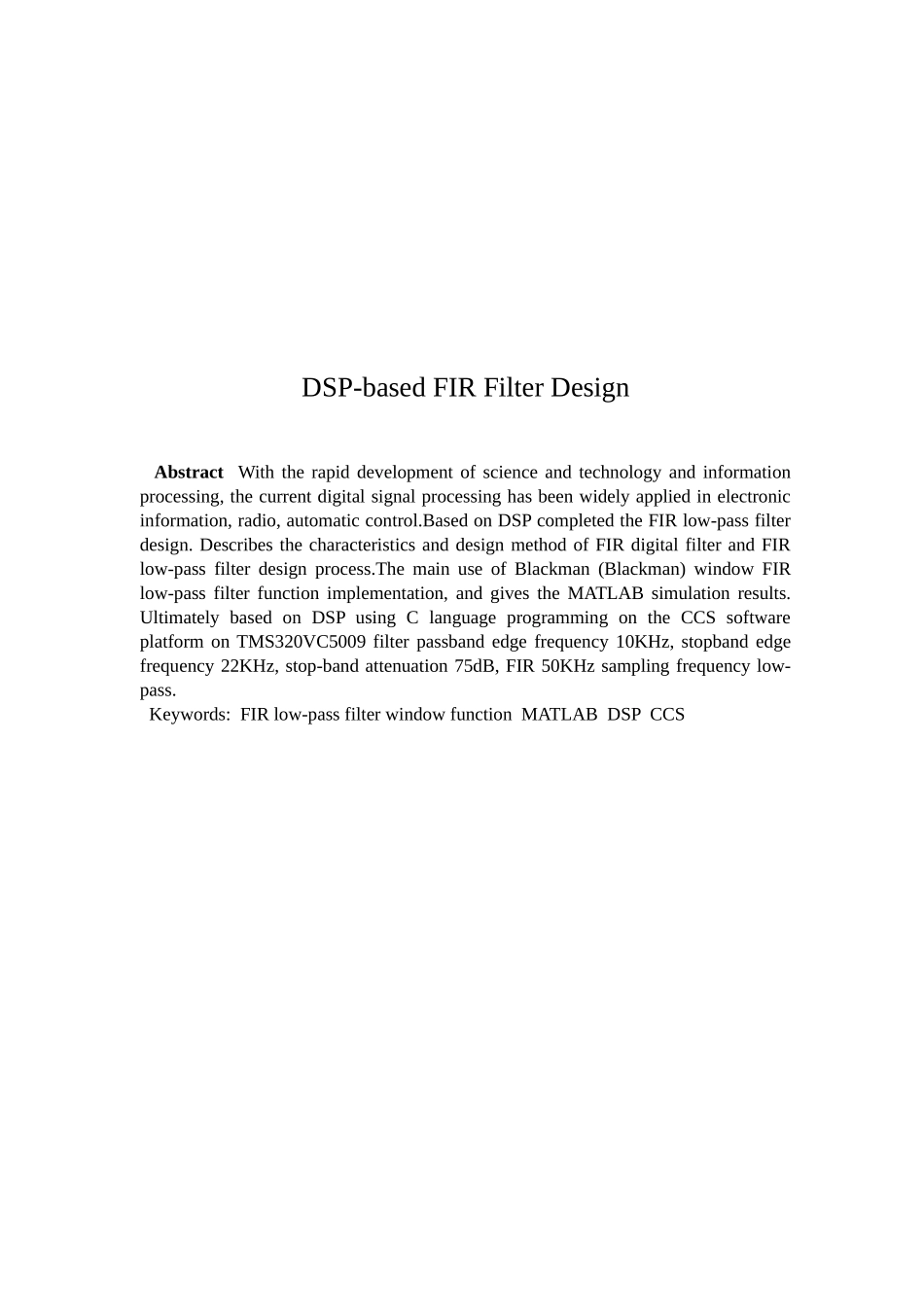 DSP-based FIR Filter Design

Abstract With the rapid development of science and technology and information processing, the current digital signal processing has been widely applied in electronic information, radio, automatic control.Based on DSP completed the FIR low-pass filter design. Describes the characteristics and design method of FIR digital filter and FIR low-pass filter design process.The main use of Blackman (Blackman) window FIR low-pass filter function implementation, and gives the MATLAB simulation results. Ultimately based on DSP using C language programming on the CCS software platform on TMS320VC5009 filter passband edge frequency 10KHz, stopband edge frequency 22KHz, stop-band attenuation 75dB, FIR 50KHz sampling frequency low-pass.

Keywords: FIR low-pass filter window function MATLAB DSP CCS